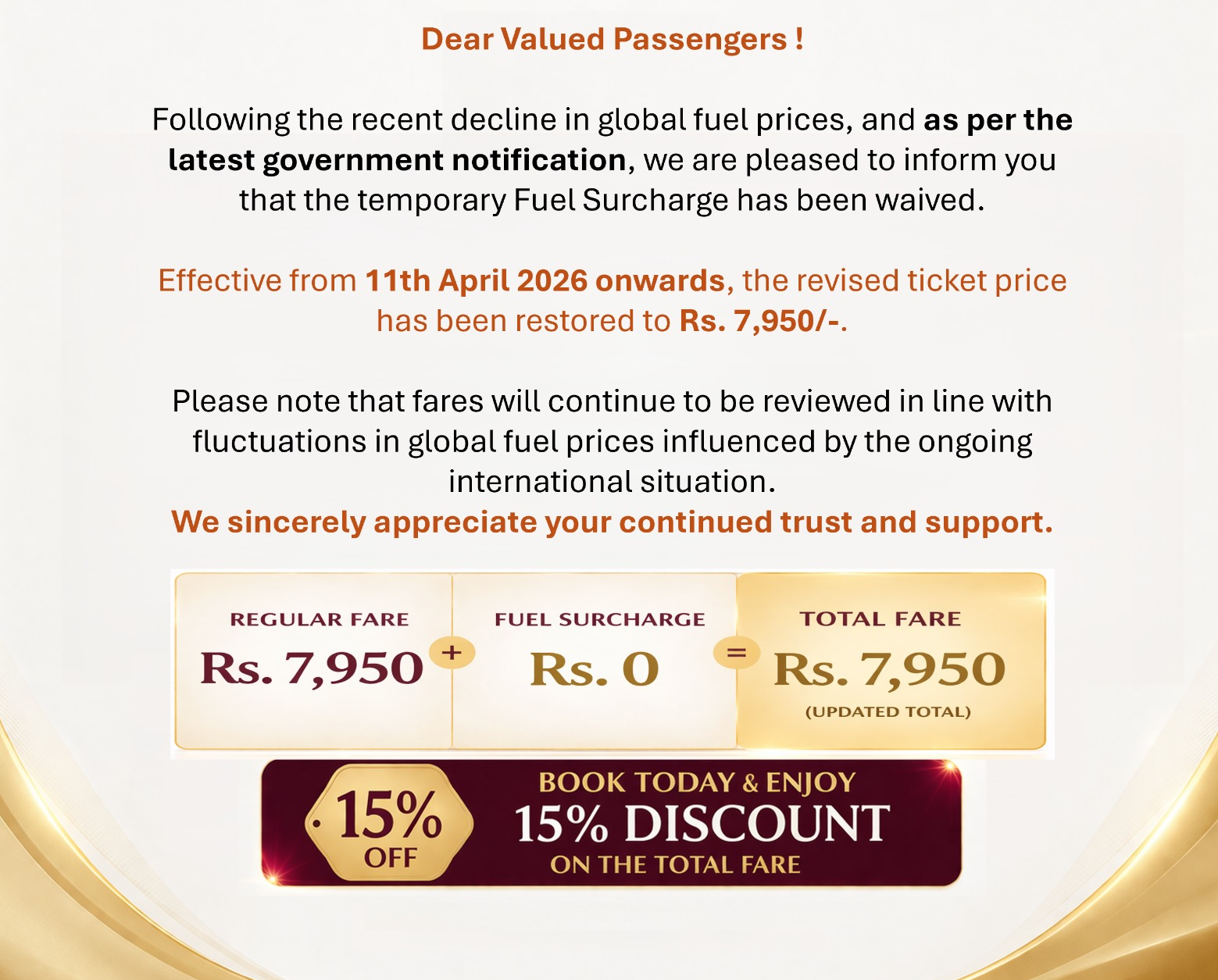 Dear Valued Passengers !

Following the recent decline in global fuel prices, and as per the latest government notification, we are pleased to inform you that the temporary Fuel Surcharge has been waived.

Effective from 11th April 2026 onwards, the revised ticket price has been restored to Rs. 7,950/-.

Please note that fares will continue to be reviewed in line with fluctuations in global fuel prices influenced by the ongoing international situation.
We sincerely appreciate your continued trust and support.

REGULAR FARE
Rs. 7,950
+
FUEL SURCHARGE
Rs. 0
=
TOTAL FARE
Rs. 7,950
(UPDATED TOTAL)

15% OFF
BOOK TODAY & ENJOY
15% DISCOUNT
ON THE TOTAL FARE